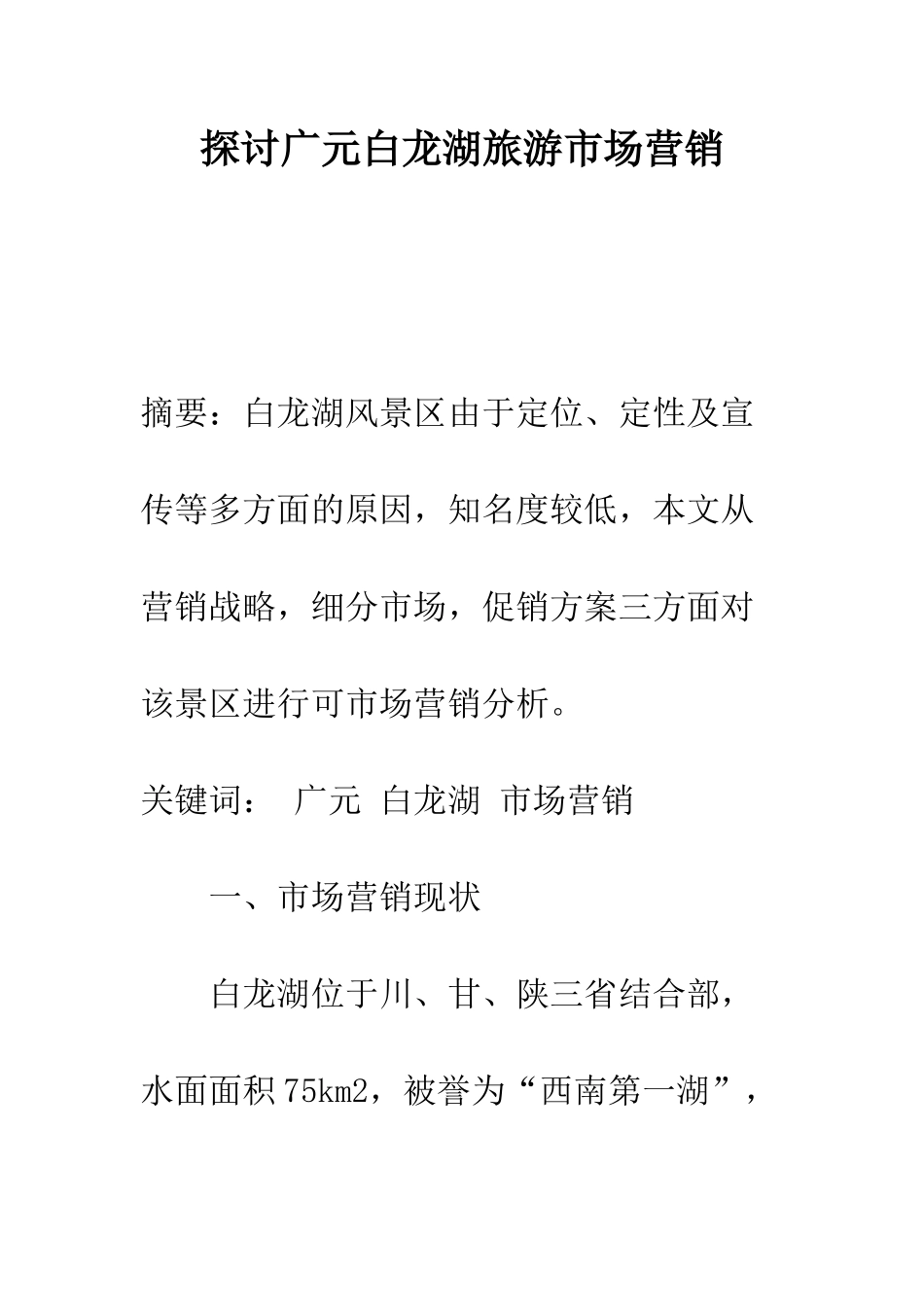 探讨广元白龙湖旅游市场营销

摘要：白龙湖风景区由于定位、定性及宣传等多方面的原因，知名度较低，本文从营销战略，细分市场，促销方案三方面对该景区进行可市场营销分析。

关键词： 广元 白龙湖 市场营销

一、市场营销现状

白龙湖位于川、甘、陕三省结合部，水面面积75km2，被誉为“西南第一湖”，